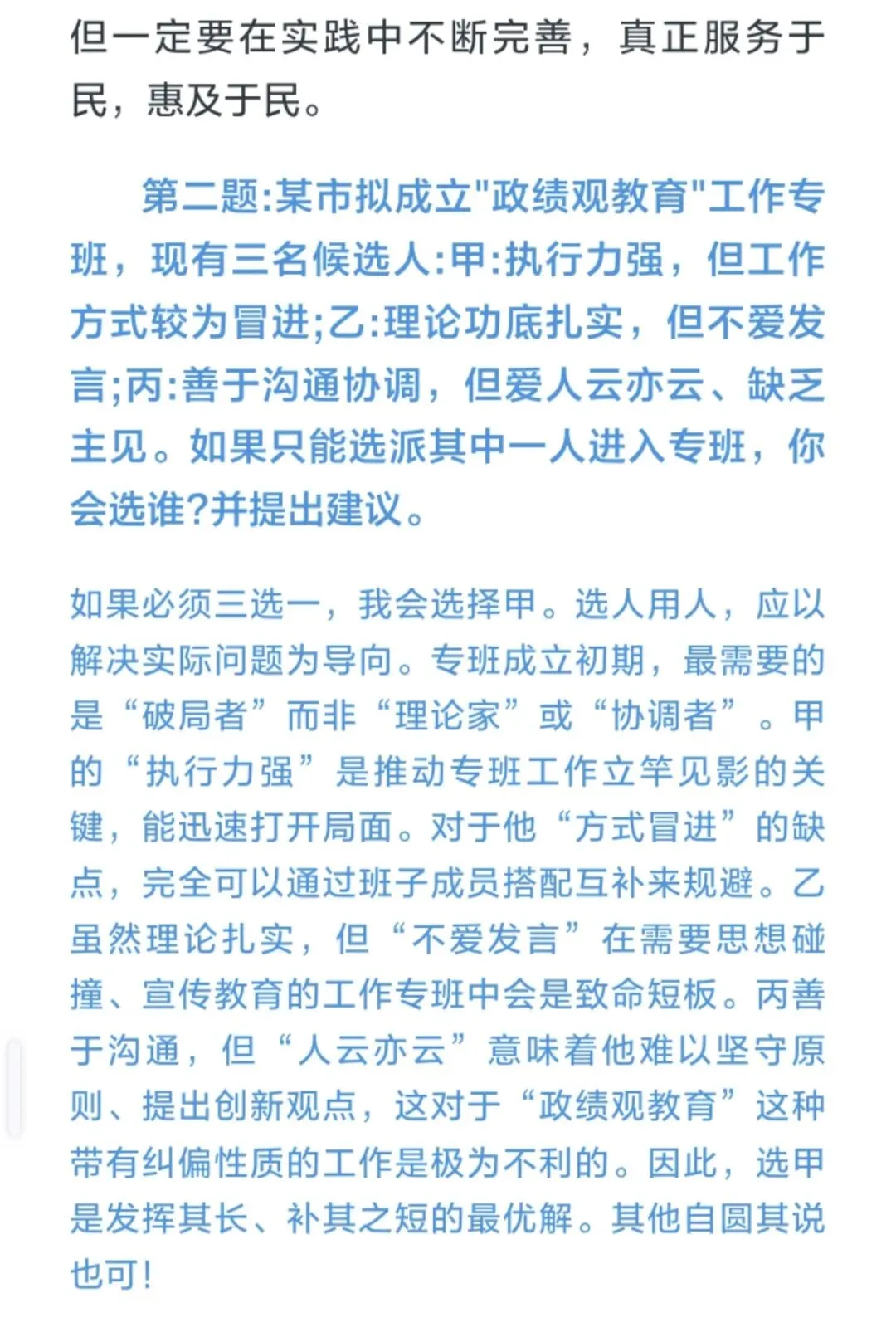 但一定要在实践中不断完善，真正服务于民，惠及于民。

第二题:某市拟成立"政绩观教育"工作专班，现有三名候选人:甲:执行力强，但工作方式较为冒进;乙:理论功底扎实，但不爱发言;丙:善于沟通协调，但爱人云亦云、缺乏主见。如果只能选派其中一人进入专班，你会选谁?并提出建议。

如果必须三选一，我会选择甲。选人用人，应以解决实际问题为导向。专班成立初期，最需要的是“破局者”而非“理论家”或“协调者”。甲的“执行力强”是推动专班工作立竿见影的关键，能迅速打开局面。对于他“方式冒进”的缺点，完全可以通过班子成员搭配互补来规避。乙虽然理论扎实，但“不爱发言”在需要思想碰撞、宣传教育的工作专班中会是致命短板。丙善于沟通，但“人云亦云”意味着他难以坚守原则、提出创新观点，这对于“政绩观教育”这种带有纠偏性质的工作是极为不利的。因此，选甲是发挥其长、补其之短的最优解。其他自圆其说也可!